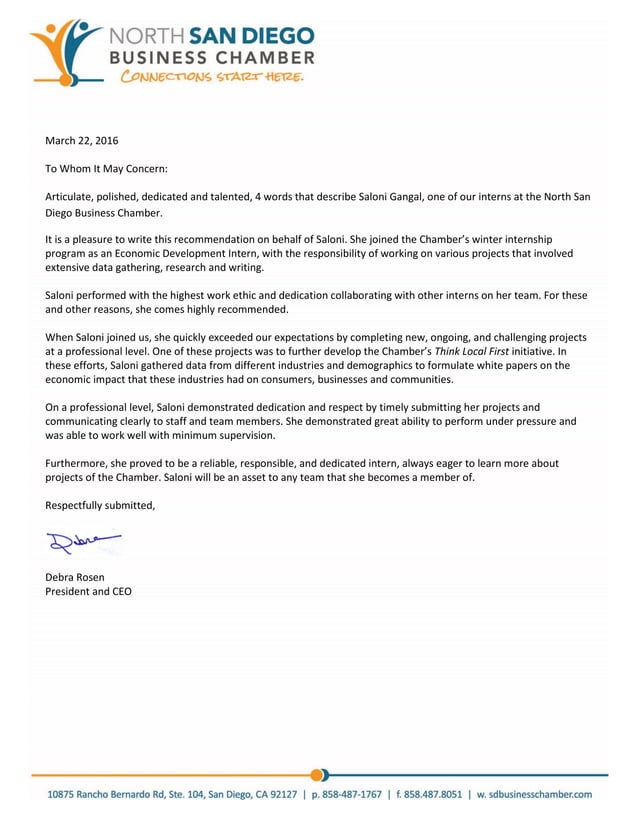 NORTH SAN DIEGO
BUSINESS CHAMBER
CONNECTIONS START HERE.

March 22, 2016

To Whom It May Concern:

Articulate, polished, dedicated and talented, 4 words that describe Saloni Gangal, one of our interns at the North San Diego Business Chamber.

It is a pleasure to write this recommendation on behalf of Saloni. She joined the Chamber's winter internship program as an Economic Development Intern, with the responsibility of working on various projects that involved extensive data gathering, research and writing.

Saloni performed with the highest work ethic and dedication collaborating with other interns on her team. For these and other reasons, she comes highly recommended.

When Saloni joined us, she quickly exceeded our expectations by completing new, ongoing, and challenging projects at a professional level. One of these projects was to further develop the Chamber's Think Local First initiative. In these efforts, Saloni gathered data from different industries and demographics to formulate white papers on the economic impact that these industries had on consumers, businesses and communities.

On a professional level, Saloni demonstrated dedication and respect by timely submitting her projects and communicating clearly to staff and team members. She demonstrated great ability to perform under pressure and was able to work well with minimum supervision.

Furthermore, she proved to be a reliable, responsible, and dedicated intern, always eager to learn more about projects of the Chamber. Saloni will be an asset to any team that she becomes a member of.

Respectfully submitted,

Debra

Debra Rosen
President and CEO

10875 Rancho Bernardo Rd, Ste. 104, San Diego, CA 92127 | p. 858-487-1767 | f. 858.487.8051 | w. sdbusinesschamber.com